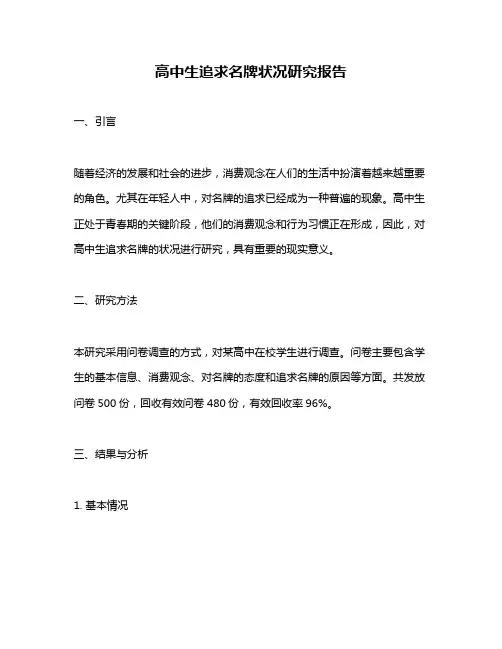 高中生追求名牌状况研究报告

一、引言

随着经济的发展和社会的进步，消费观念在人们的生活中扮演着越来越重要的角色。尤其在年轻人中，对名牌的追求已经成为一种普遍的现象。高中生正处于青春期的关键阶段，他们的消费观念和行为习惯正在形成，因此，对高中生追求名牌的状况进行研究，具有重要的现实意义。

二、研究方法

本研究采用问卷调查的方式，对某高中在校学生进行调查。问卷主要包含学生的基本信息、消费观念、对名牌的态度和追求名牌的原因等方面。共发放问卷 500 份，回收有效问卷 480 份，有效回收率 96%。

三、结果与分析

1. 基本情况